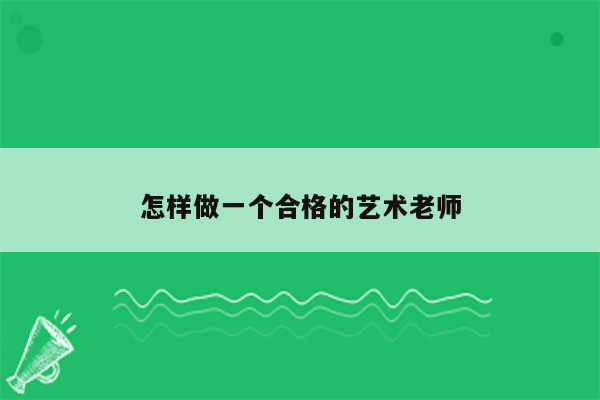 怎样做一个合格的艺术老师